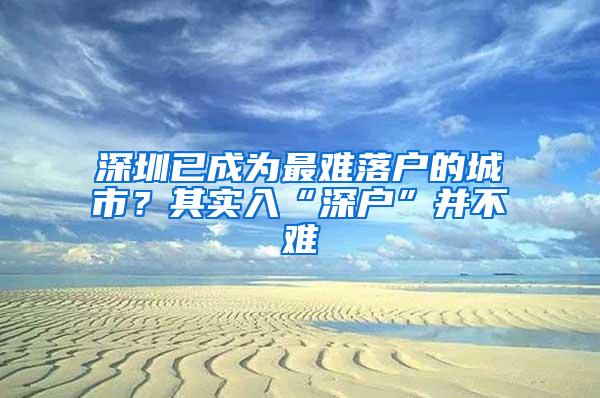 深圳已成为最难落户的城市？其实入“深户”并不难